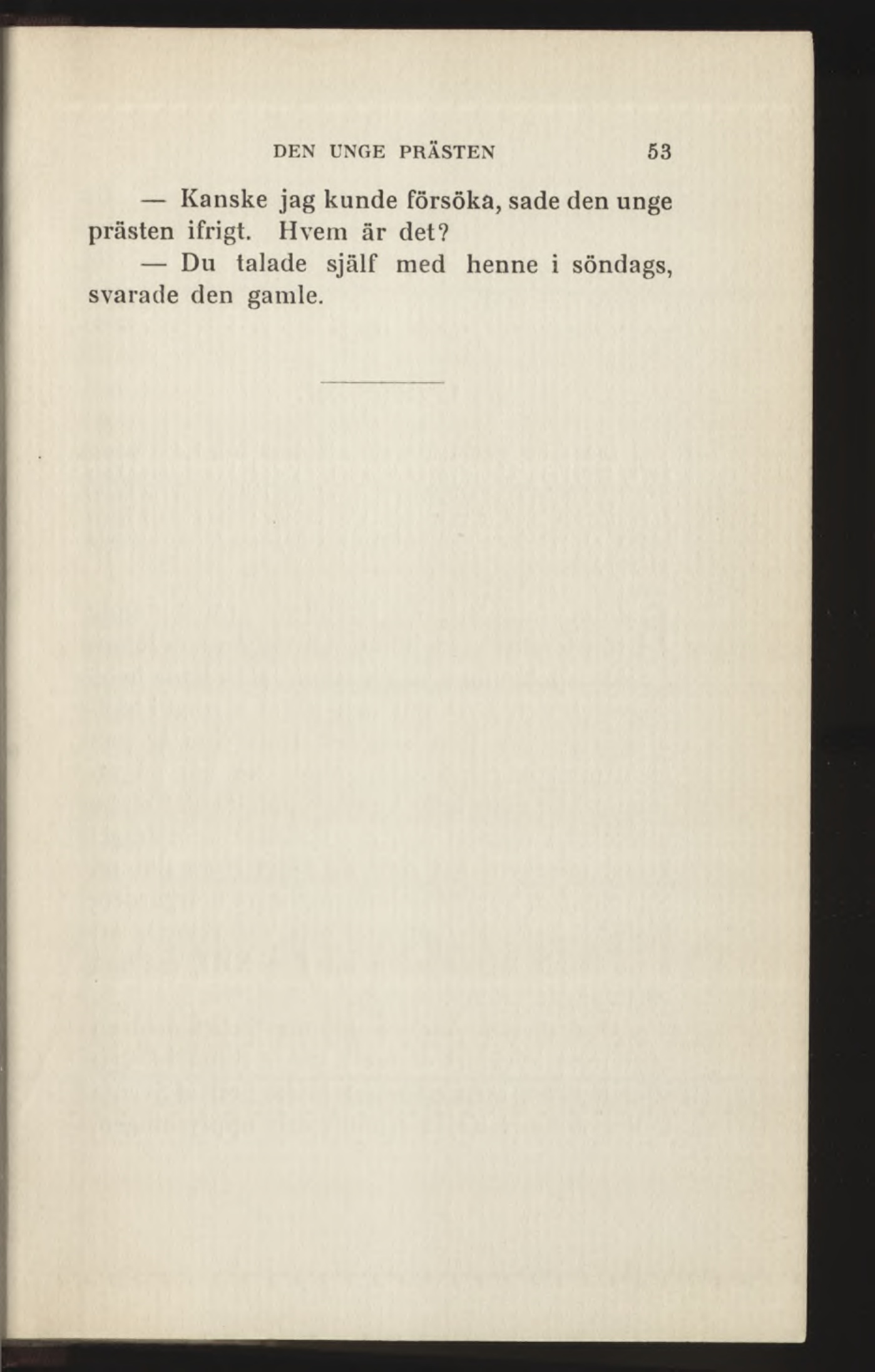 DEN UNGE PRÄSTEN 53

— Kanske jag kunde försöka, sade den unge prästen ifrigt. Hvem är det?

— Du talade själf med henne i söndags, svarade den gamle.